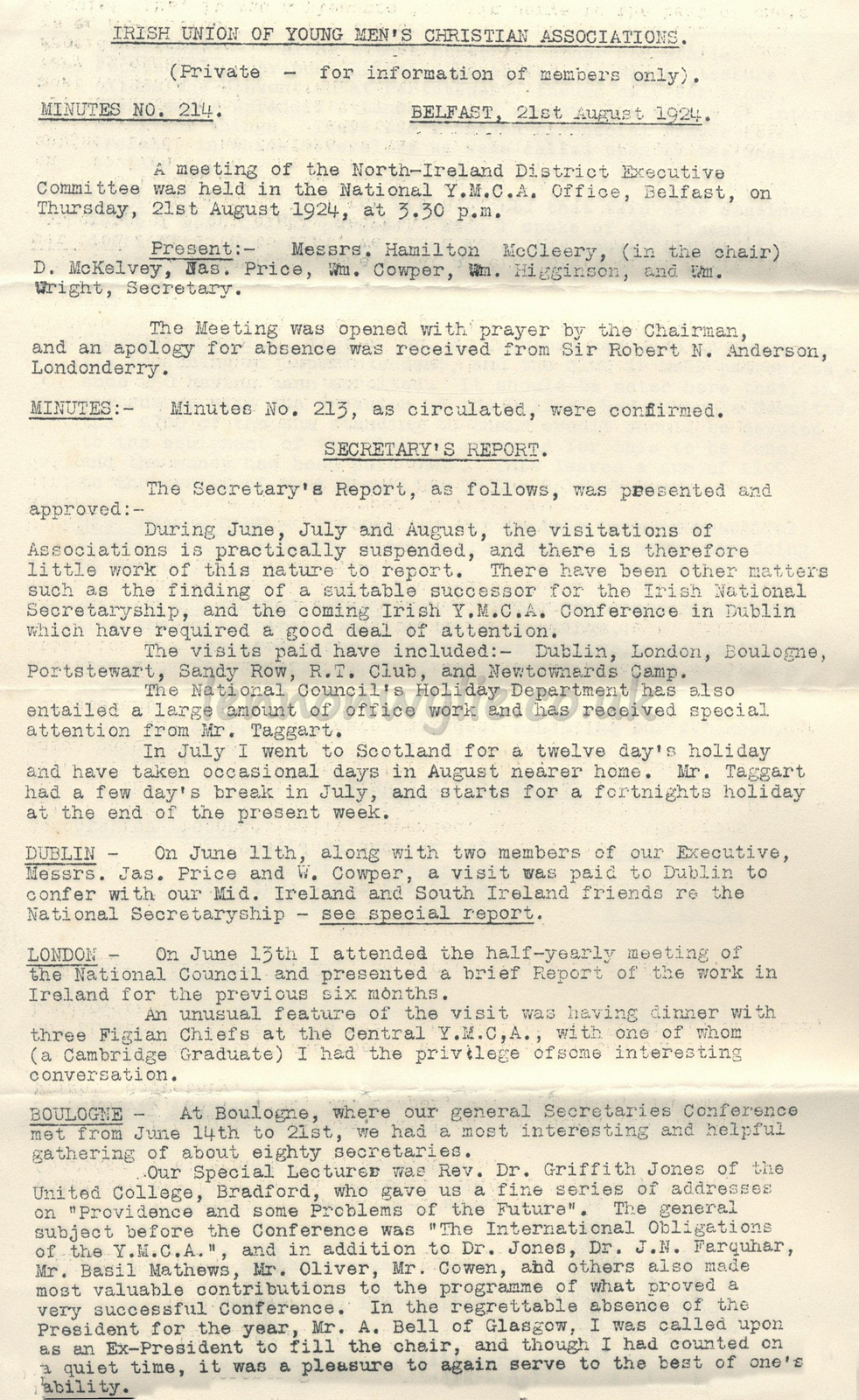 IRISH UNION OF YOUNG MEN'S CHRISTIAN ASSOCIATIONS.

(Private - for information of members only).

MINUTES NO. 214. BELFAST, 21st August 1924.

A meeting of the North-Ireland District Executive Committee was held in the National Y.M.C.A. Office, Belfast, on Thursday, 21st August 1924, at 3.30 p.m.

Present:- Messrs. Hamilton McCleery, (in the chair) D. McKelvey, Jas. Price, Wm. Cowper, Wm. Higginson, and Wm. Wright, Secretary.

The Meeting was opened with prayer by the Chairman, and an apology for absence was received from Sir Robert N. Anderson, Londonderry.

MINUTES:- Minutes No. 213, as circulated, were confirmed.

SECRETARY'S REPORT.

The Secretary's Report, as follows, was presented and approved:-

During June, July and August, the visitations of Associations is practically suspended, and there is therefore little work of this nature to report. There have been other matters such as the finding of a suitable successor for the Irish National Secretaryship, and the coming Irish Y.M.C.A. Conference in Dublin which have required a good deal of attention.

The visits paid have included:- Dublin, London, Boulogne, Portstewart, Sandy Row, R.T. Club, and Newtownards Camp.

The National Council's Holiday Department has also entailed a large amount of office work and has received special attention from Mr. Taggart.

In July I went to Scotland for a twelve day's holiday and have taken occasional days in August nearer home. Mr. Taggart had a few day's break in July, and starts for a fortnights holiday at the end of the present week.

DUBLIN - On June 11th, along with two members of our Executive, Messrs. Jas. Price and W. Cowper, a visit was paid to Dublin to confer with our Mid. Ireland and South Ireland friends re the National Secretaryship - see special report.

LONDON - On June 13th I attended the half-yearly meeting of the National Council and presented a brief Report of the work in Ireland for the previous six months.

An unusual feature of the visit was having dinner with three Figian Chiefs at the Central Y.M.C,A., with one of whom (a Cambridge Graduate) I had the privilege ofsome interesting conversation.

BOULOGNE - At Boulogne, where our general Secretaries Conference met from June 14th to 21st, we had a most interesting and helpful gathering of about eighty secretaries.

Our Special Lecturer was Rev. Dr. Griffith Jones of the United College, Bradford, who gave us a fine series of addresses on "Providence and some Problems of the Future". The general subject before the Conference was "The International Obligations of the Y.M.C.A.", and in addition to Dr. Jones, Dr. J.N. Farquhar, Mr. Basil Mathews, Mr. Oliver, Mr. Cowen, and others also made most valuable contributions to the programme of what proved a very successful Conference. In the regrettable absence of the President for the year, Mr. A. Bell of Glasgow, I was called upon as an Ex-President to fill the chair, and though I had counted on a quiet time, it was a pleasure to again serve to the best of one's ability.